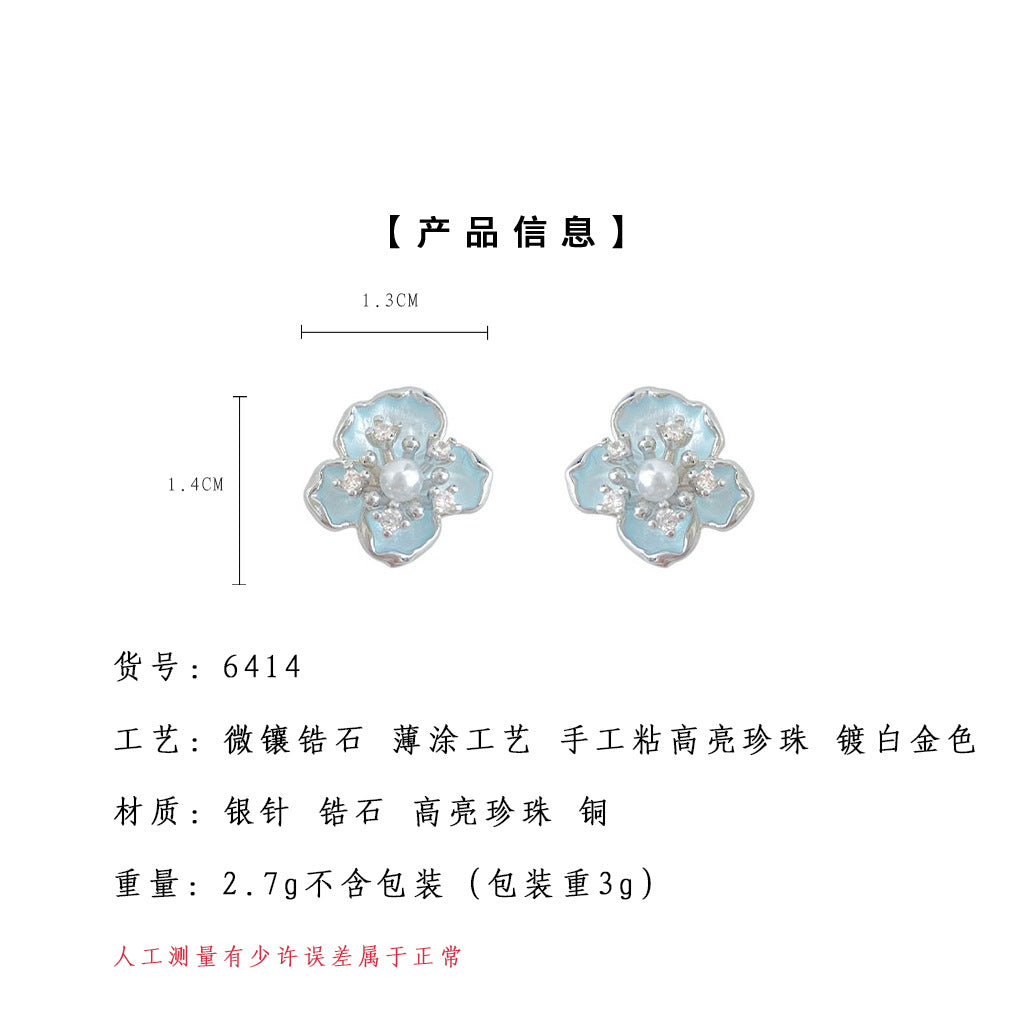 【产品信息】

1.3CM

1.4CM

货号：6414

工艺：微镶锆石 薄涂工艺 手工粘高亮珍珠 镀白金色

材质：银针 锆石 高亮珍珠 铜

重量：2.7g不含包装（包装重3g）

人工测量有少许误差属于正常